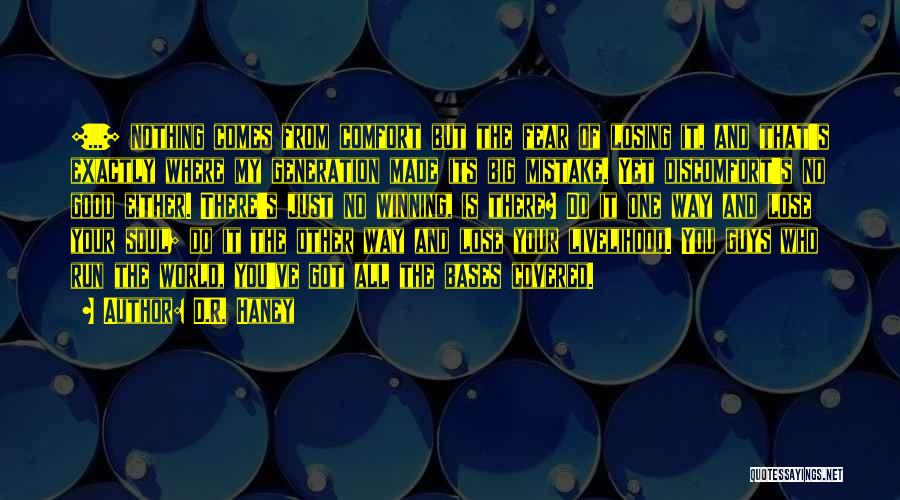 [...] Nothing comes from comfort but the fear of losing it, and that's exactly where my generation made its big mistake. Yet discomfort's no good either. There's just no winning, is there? Do it one way and lose your soul; do it the other way and lose your livelihood. You guys who run the world, you've got all the bases covered.

- Author: D.R. Haney

QUOTESSAYINGS.NET